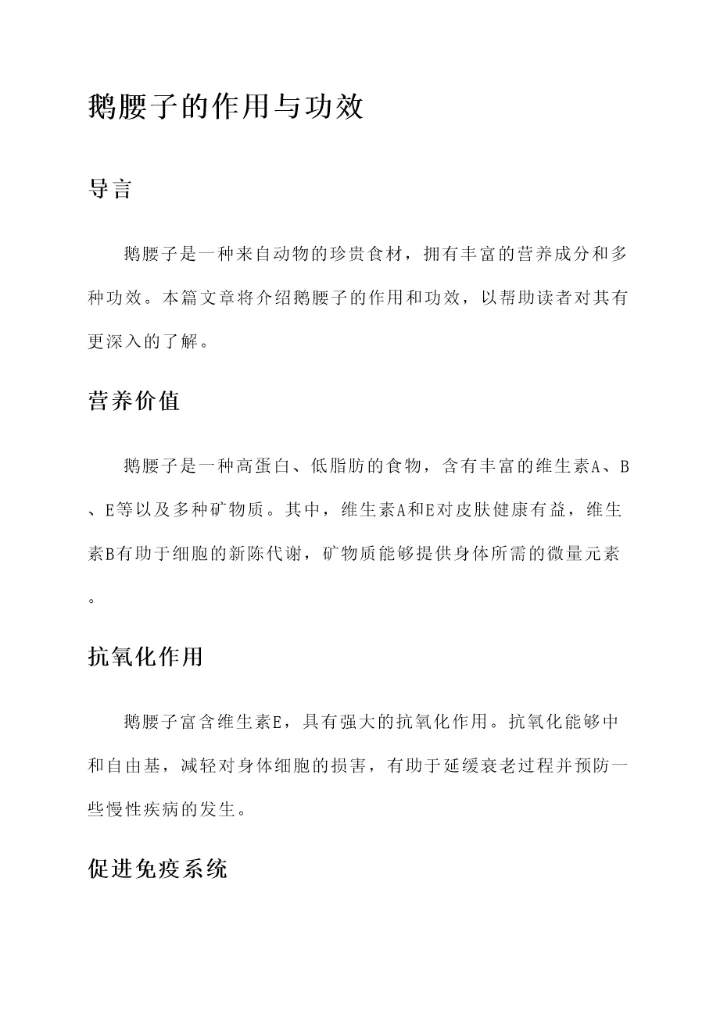 鹅腰子的作用与功效

导言

鹅腰子是一种来自动物的珍贵食材，拥有丰富的营养成分和多种功效。本篇文章将介绍鹅腰子的作用和功效，以帮助读者对其有更深入的了解。

营养价值

鹅腰子是一种高蛋白、低脂肪的食物，含有丰富的维生素A、B、E等以及多种矿物质。其中，维生素A和E对皮肤健康有益，维生素B有助于细胞的新陈代谢，矿物质能够提供身体所需的微量元素。

抗氧化作用

鹅腰子富含维生素E，具有强大的抗氧化作用。抗氧化能够中和自由基，减轻对身体细胞的损害，有助于延缓衰老过程并预防一些慢性疾病的发生。

促进免疫系统